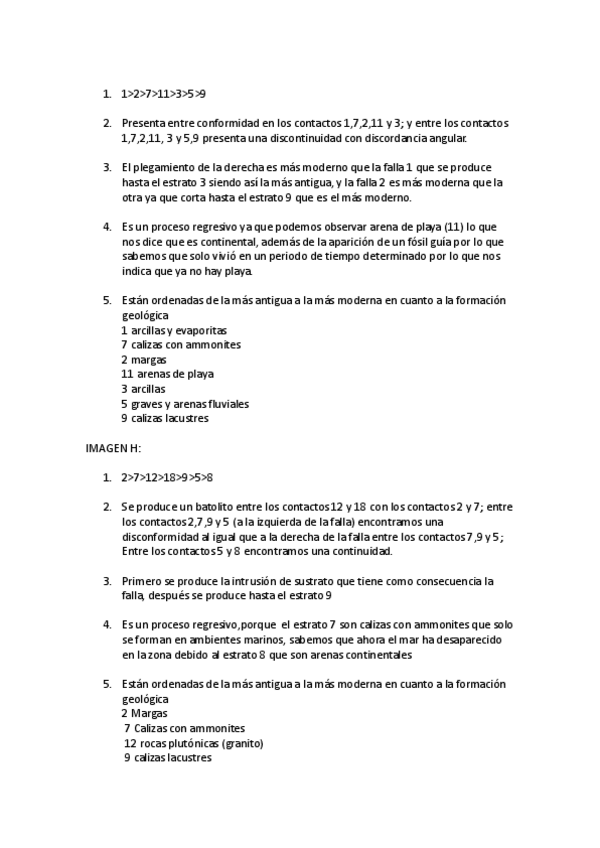 1. 1>2>7>11>3>5>9

2. Presenta entre conformidad en los contactos 1,7,2,11 y 3; y entre los contactos 1,7,2,11, 3 y 5,9 presenta una discontinuidad con discordancia angular.

3. El plegamiento de la derecha es más moderno que la falla 1 que se produce hasta el estrato 3 siendo así la más antigua, y la falla 2 es más moderna que la otra ya que corta hasta el estrato 9 que es el más moderno.

4. Es un proceso regresivo ya que podemos observar arena de playa (11) lo que nos dice que es continental, además de la aparición de un fósil guía por lo que sabemos que solo vivió en un periodo de tiempo determinado por lo que nos indica que ya no hay playa.

5. Están ordenadas de la más antigua a la más moderna en cuanto a la formación geológica
1 arcillas y evaporitas
7 calizas con ammonites
2 margas
11 arenas de playa
3 arcillas
5 graves y arenas fluviales
9 calizas lacustres

IMAGEN H:

1. 2>7>12>18>9>5>8

2. Se produce un batolito entre los contactos 12 y 18 con los contactos 2 y 7; entre los contactos 2,7,9 y 5 (a la izquierda de la falla) encontramos una disconformidad al igual que a la derecha de la falla entre los contactos 7,9 y 5; Entre los contactos 5 y 8 encontramos una continuidad.

3. Primero se produce la intrusión de sustrato que tiene como consecuencia la falla, después se produce hasta el estrato 9

4. Es un proceso regresivo,porque el estrato 7 son calizas con ammonites que solo se forman en ambientes marinos, sabemos que ahora el mar ha desaparecido en la zona debido al estrato 8 que son arenas continentales

5. Están ordenadas de la más antigua a la más moderna en cuanto a la formación geológica
2 Margas
7 Calizas con ammonites
12 rocas plutónicas (granito)
9 calizas lacustres